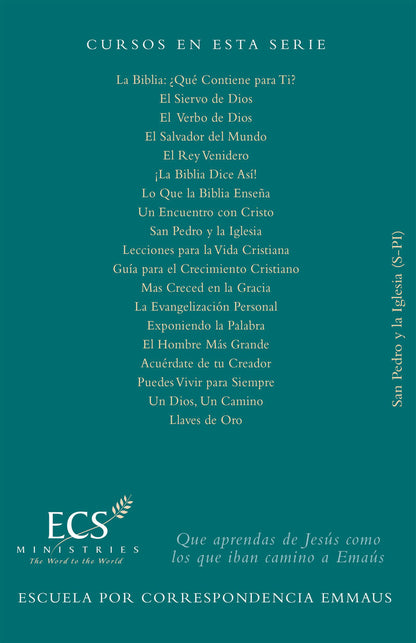 CURSOS EN ESTA SERIE

La Biblia: ¿Qué Contiene para Ti?
El Siervo de Dios
El Verbo de Dios
El Salvador del Mundo
El Rey Venidero
¡La Biblia Dice Así!
Lo Que la Biblia Enseña
Un Encuentro con Cristo
San Pedro y la Iglesia
Lecciones para la Vida Cristiana
Guía para el Crecimiento Cristiano
Mas Creced en la Gracia
La Evangelización Personal
Exponiendo la Palabra
El Hombre Más Grande
Acuérdate de tu Creador
Puedes Vivir para Siempre
Un Dios, Un Camino
Llaves de Oro

San Pedro y la Iglesia (S-PI)

ECS
MINISTRIES
The Word to the World

Que aprendas de Jesús como
los que iban camino a Emaús

ESCUELA POR CORRESPONDENCIA EMMAUS